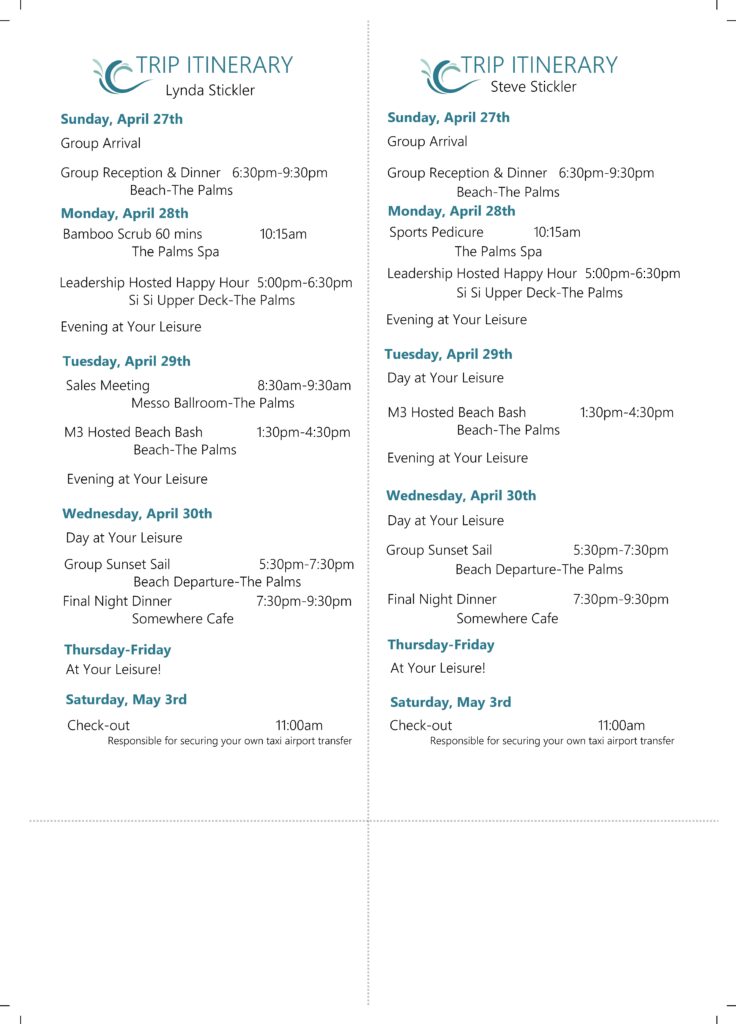 TRIP ITINERARY
Lynda Stickler

Sunday, April 27th
Group Arrival

Group Reception & Dinner 6:30pm-9:30pm
Beach-The Palms

Monday, April 28th
Bamboo Scrub 60 mins 10:15am
The Palms Spa

Leadership Hosted Happy Hour 5:00pm-6:30pm
Si Si Upper Deck-The Palms

Evening at Your Leisure

Tuesday, April 29th
Sales Meeting 8:30am-9:30am
Messo Ballroom-The Palms

M3 Hosted Beach Bash 1:30pm-4:30pm
Beach-The Palms

Evening at Your Leisure

Wednesday, April 30th
Day at Your Leisure

Group Sunset Sail 5:30pm-7:30pm
Beach Departure-The Palms
Final Night Dinner 7:30pm-9:30pm
Somewhere Cafe

Thursday-Friday
At Your Leisure!

Saturday, May 3rd
Check-out 11:00am
Responsible for securing your own taxi airport transfer

TRIP ITINERARY
Steve Stickler

Sunday, April 27th
Group Arrival

Group Reception & Dinner 6:30pm-9:30pm
Beach-The Palms

Monday, April 28th
Sports Pedicure 10:15am
The Palms Spa

Leadership Hosted Happy Hour 5:00pm-6:30pm
Si Si Upper Deck-The Palms

Evening at Your Leisure

Tuesday, April 29th
Day at Your Leisure

M3 Hosted Beach Bash 1:30pm-4:30pm
Beach-The Palms

Evening at Your Leisure

Wednesday, April 30th
Day at Your Leisure

Group Sunset Sail 5:30pm-7:30pm
Beach Departure-The Palms

Final Night Dinner 7:30pm-9:30pm
Somewhere Cafe

Thursday-Friday
At Your Leisure!

Saturday, May 3rd
Check-out 11:00am
Responsible for securing your own taxi airport transfer